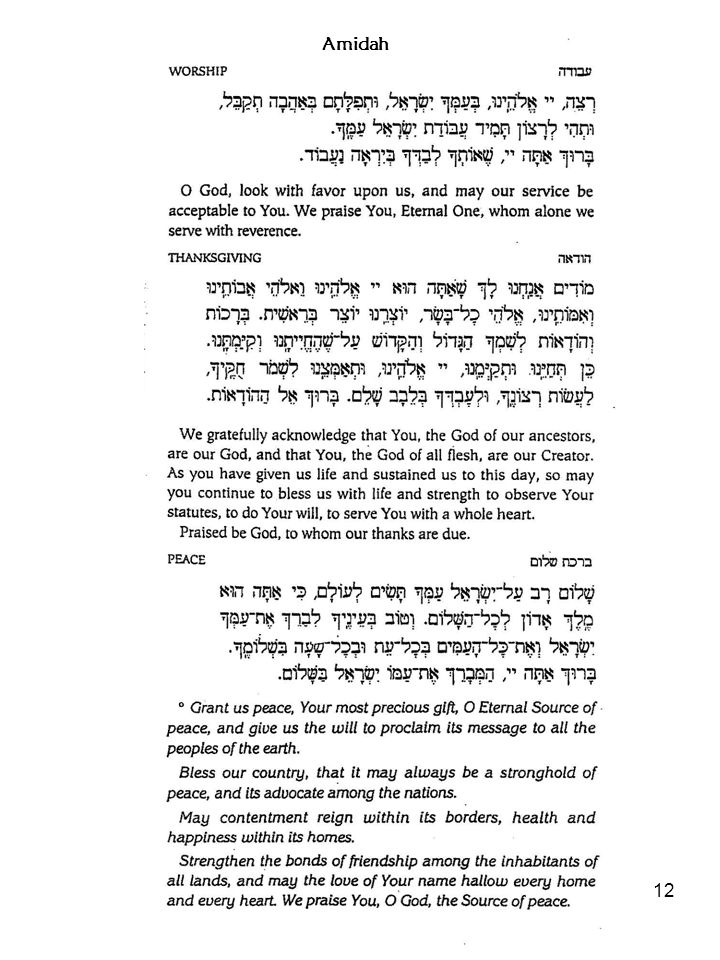 Amidah

WORSHIP

עבודה

רְצֵה, יי אֱלֹהֵינוּ, בְּעַמְּךָ יִשְׂרָאֵל, וּתְפִלָּתָם בְּאַהֲבָה תְקַבֵּל, וּתְהִי לְרָצוֹן תָּמִיד עֲבוֹדַת יִשְׂרָאֵל עַמֶּךָ.
בָּרוּךְ אַתָּה יי, שֶׁאוֹתְךָ לְבַדְּךָ בְּיִרְאָה נַעֲבוֹד.

O God, look with favor upon us, and may our service be acceptable to You. We praise You, Eternal One, whom alone we serve with reverence.

THANKSGIVING

הודאה

מוֹדִים אֲנַחְנוּ לָךְ שָׁאַתָּה הוּא יי אֱלֹהֵינוּ וֵאלֹהֵי אֲבוֹתֵינוּ וְאִמּוֹתֵינוּ, אֱלֹהֵי כָל־בָּשָׂר, יוֹצְרֵנוּ יוֹצֵר בְּרֵאשִׁית. בְּרָכוֹת וְהוֹדָאוֹת לְשִׁמְךָ הַגָּדוֹל וְהַקָּדוֹשׁ עַל־שֶׁהֶחֱיִיתָנוּ וְקִיַּמְתָּנוּ. כֵּן תְּחַיֵּנוּ וּתְקַיְּמֵנוּ, יי אֱלֹהֵינוּ, וּתְאַמְּצֵנוּ לִשְׁמֹר חֻקֶּיךָ, לַעֲשׂוֹת רְצוֹנֶךָ, וּלְעָבְדְּךָ בְּלֵבָב שָׁלֵם. בָּרוּךְ אֵל הַהוֹדָאוֹת.

We gratefully acknowledge that You, the God of our ancestors, are our God, and that You, the God of all flesh, are our Creator. As you have given us life and sustained us to this day, so may you continue to bless us with life and strength to observe Your statutes, to do Your will, to serve You with a whole heart.
Praised be God, to whom our thanks are due.

PEACE

ברכת שלום

שָׁלוֹם רָב עַל־יִשְׂרָאֵל עַמְּךָ תָּשִׂים לְעוֹלָם, כִּי אַתָּה הוּא מֶלֶךְ אָדוֹן לְכָל־הַשָּׁלוֹם. וְטוֹב בְּעֵינֶיךָ לְבָרֵךְ אֶת־עַמְּךָ יִשְׂרָאֵל וְאֶת־כָּל־הָעַמִּים בְּכָל־עֵת וּבְכָל־שָׁעָה בִּשְׁלוֹמֶךָ.
בָּרוּךְ אַתָּה יי, הַמְבָרֵךְ אֶת־עַמּוֹ יִשְׂרָאֵל בַּשָּׁלוֹם.

° Grant us peace, Your most precious gift, O Eternal Source of peace, and give us the will to proclaim its message to all the peoples of the earth.

Bless our country, that it may always be a stronghold of peace, and its advocate among the nations.

May contentment reign within its borders, health and happiness within its homes.

Strengthen the bonds of friendship among the inhabitants of all lands, and may the love of Your name hallow every home and every heart. We praise You, O God, the Source of peace.

12